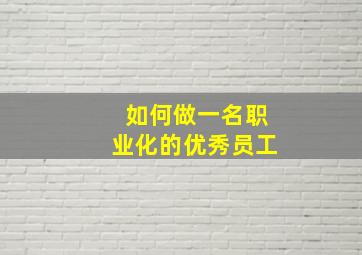 如何做一名职业化的优秀员工